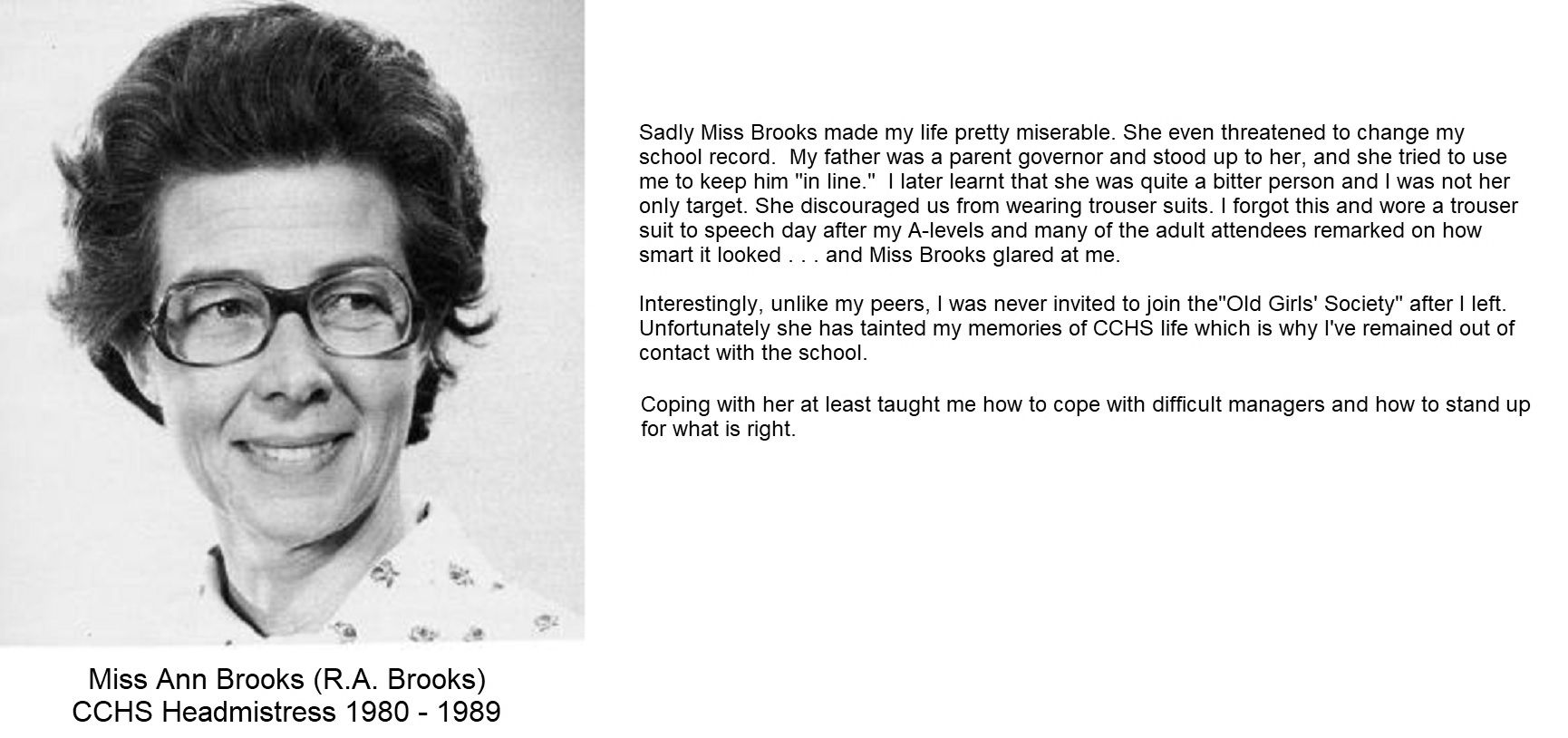 Sadly Miss Brooks made my life pretty miserable. She even threatened to change my school record. My father was a parent governor and stood up to her, and she tried to use me to keep him "in line." I later learnt that she was quite a bitter person and I was not her only target. She discouraged us from wearing trouser suits. I forgot this and wore a trouser suit to speech day after my A-levels and many of the adult attendees remarked on how smart it looked . . . and Miss Brooks glared at me.

Interestingly, unlike my peers, I was never invited to join the"Old Girls' Society" after I left. Unfortunately she has tainted my memories of CCHS life which is why I've remained out of contact with the school.

Coping with her at least taught me how to cope with difficult managers and how to stand up for what is right.

Miss Ann Brooks (R.A. Brooks)
CCHS Headmistress 1980 - 1989